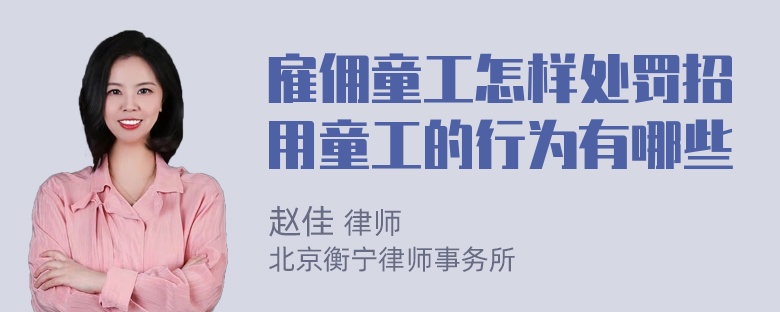 雇佣童工怎样处罚招用童工的行为有哪些

赵佳 律师
北京衡宁律师事务所